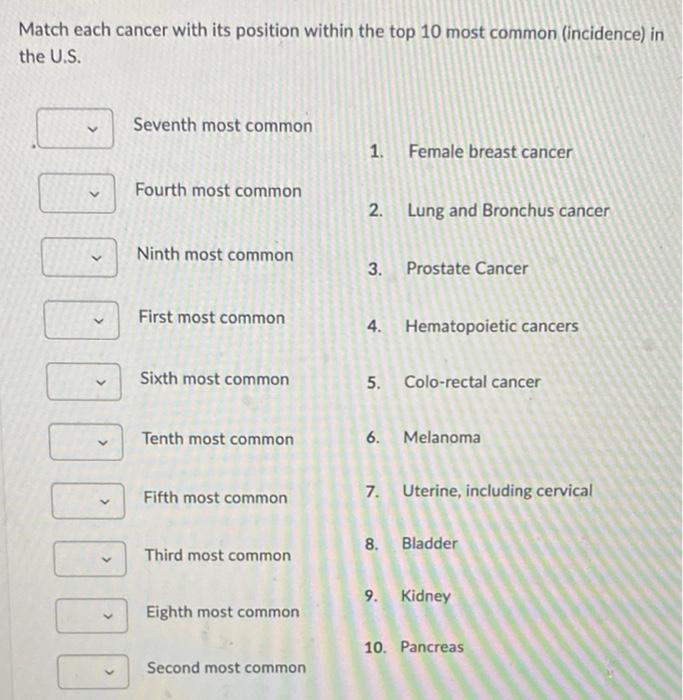 Match each cancer with its position within the top 10 most common (incidence) in the U.S.

Seventh most common

Fourth most common

Ninth most common

First most common

Sixth most common

Tenth most common

Fifth most common

Third most common

Eighth most common

Second most common

1. Female breast cancer
2. Lung and Bronchus cancer
3. Prostate Cancer
4. Hematopoietic cancers
5. Colo-rectal cancer
6. Melanoma
7. Uterine, including cervical
8. Bladder
9. Kidney
10. Pancreas